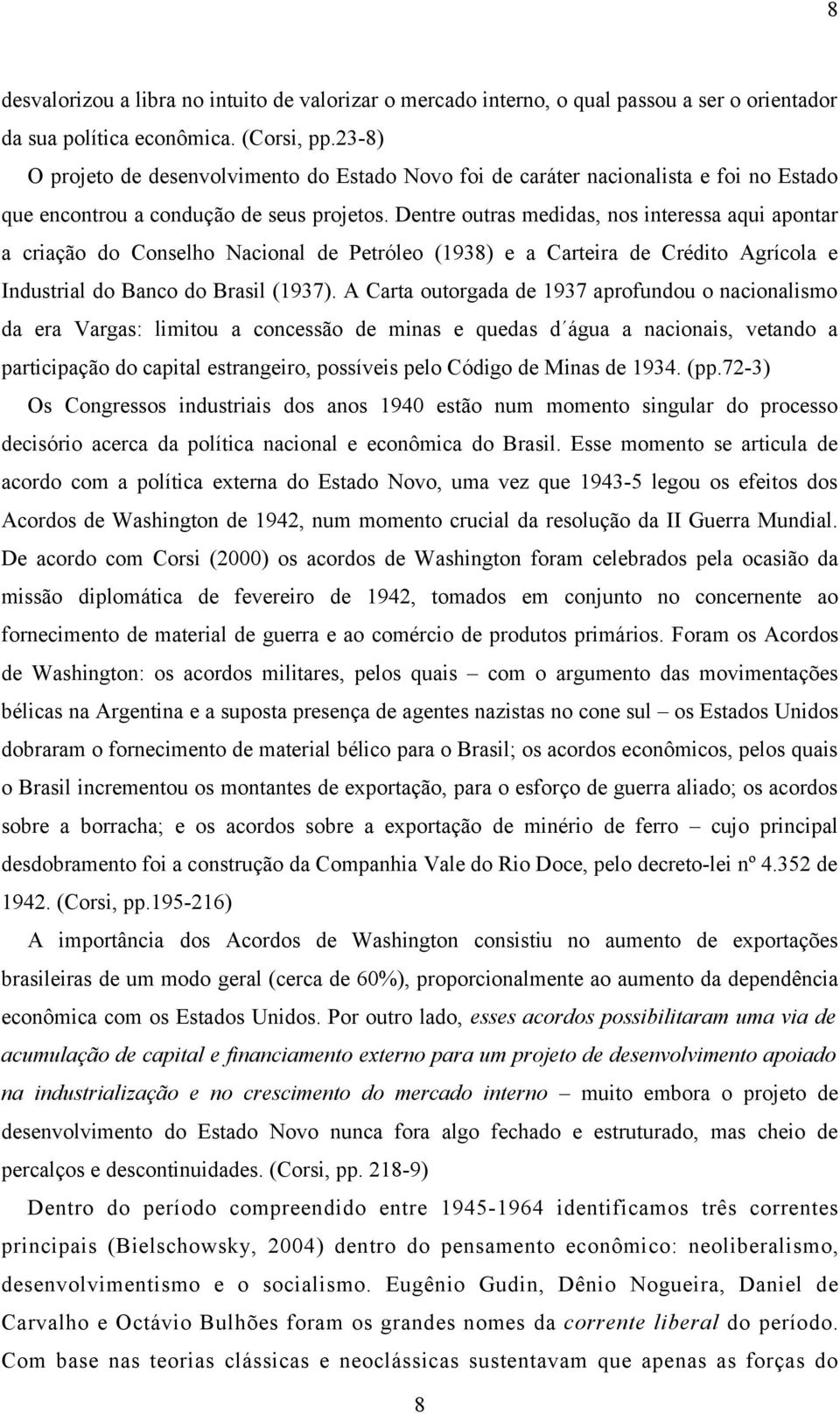 8

desvalorizou a libra no intuito de valorizar o mercado interno, o qual passou a ser o orientador da sua política econômica. (Corsi, pp.23-8)

O projeto de desenvolvimento do Estado Novo foi de caráter nacionalista e foi no Estado que encontrou a condução de seus projetos. Dentre outras medidas, nos interessa aqui apontar a criação do Conselho Nacional de Petróleo (1938) e a Carteira de Crédito Agrícola e Industrial do Banco do Brasil (1937). A Carta outorgada de 1937 aprofundou o nacionalismo da era Vargas: limitou a concessão de minas e quedas d´água a nacionais, vetando a participação do capital estrangeiro, possíveis pelo Código de Minas de 1934. (pp.72-3)

Os Congressos industriais dos anos 1940 estão num momento singular do processo decisório acerca da política nacional e econômica do Brasil. Esse momento se articula de acordo com a política externa do Estado Novo, uma vez que 1943-5 legou os efeitos dos Acordos de Washington de 1942, num momento crucial da resolução da II Guerra Mundial. De acordo com Corsi (2000) os acordos de Washington foram celebrados pela ocasião da missão diplomática de fevereiro de 1942, tomados em conjunto no concernente ao fornecimento de material de guerra e ao comércio de produtos primários. Foram os Acordos de Washington: os acordos militares, pelos quais – com o argumento das movimentações bélicas na Argentina e a suposta presença de agentes nazistas no cone sul – os Estados Unidos dobraram o fornecimento de material bélico para o Brasil; os acordos econômicos, pelos quais o Brasil incrementou os montantes de exportação, para o esforço de guerra aliado; os acordos sobre a borracha; e os acordos sobre a exportação de minério de ferro – cujo principal desdobramento foi a construção da Companhia Vale do Rio Doce, pelo decreto-lei nº 4.352 de 1942. (Corsi, pp.195-216)

A importância dos Acordos de Washington consistiu no aumento de exportações brasileiras de um modo geral (cerca de 60%), proporcionalmente ao aumento da dependência econômica com os Estados Unidos. Por outro lado, esses acordos possibilitaram uma via de acumulação de capital e financiamento externo para um projeto de desenvolvimento apoiado na industrialização e no crescimento do mercado interno – muito embora o projeto de desenvolvimento do Estado Novo nunca fora algo fechado e estruturado, mas cheio de percalços e descontinuidades. (Corsi, pp. 218-9)

Dentro do período compreendido entre 1945-1964 identificamos três correntes principais (Bielschowsky, 2004) dentro do pensamento econômico: neoliberalismo, desenvolvimentismo e o socialismo. Eugênio Gudin, Dênio Nogueira, Daniel de Carvalho e Octávio Bulhões foram os grandes nomes da corrente liberal do período. Com base nas teorias clássicas e neoclássicas sustentavam que apenas as forças do

8